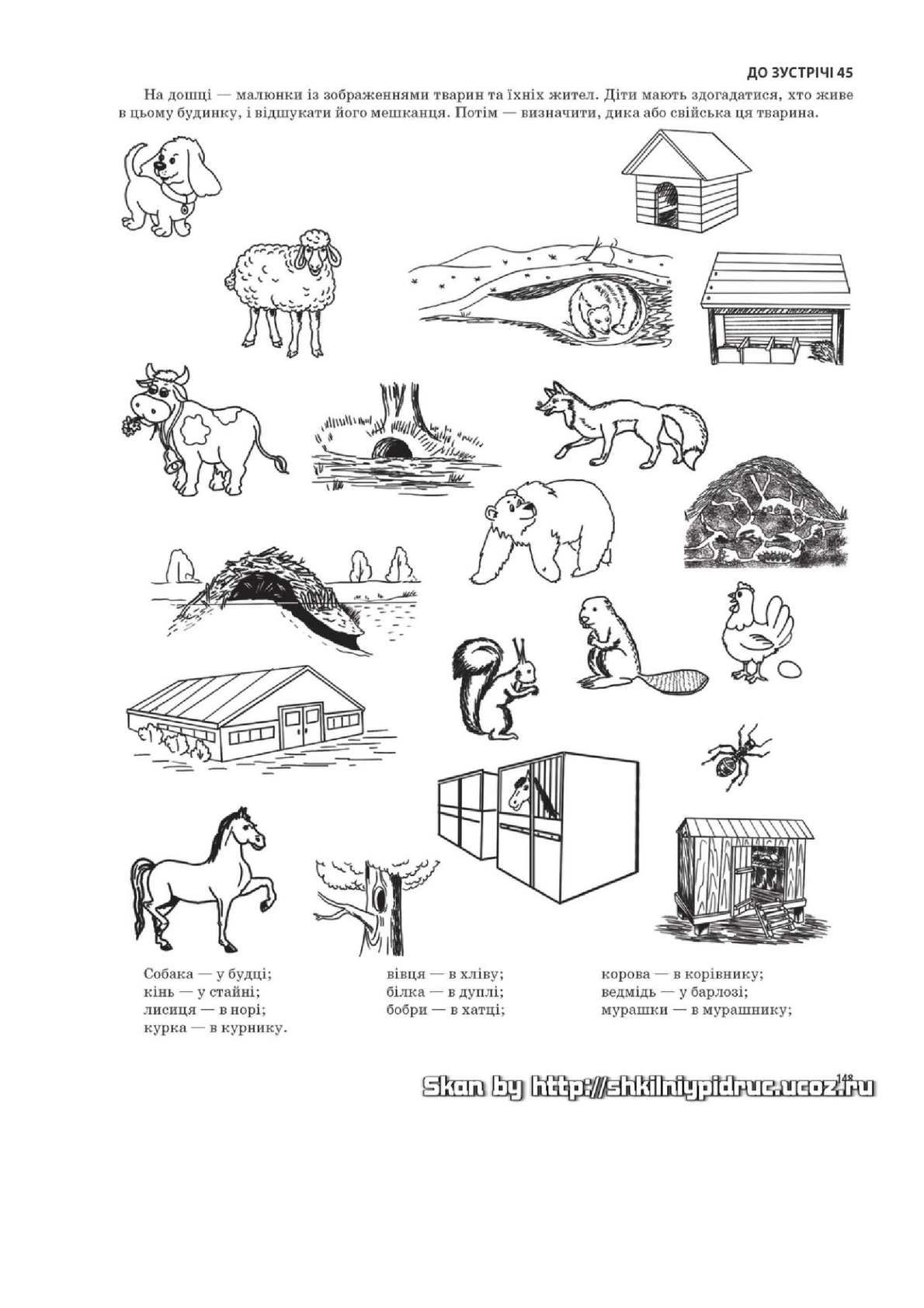 ДО ЗУСТРІЧІ 45

На дошці — малюнки із зображеннями тварин та їхніх жител. Діти мають здогадатися, хто живе в цьому будинку, і відшукати його мешканця. Потім — визначити, дика або свійська ця тварина.

Собака — у будці;
кінь — у стайні;
лисиця — в норі;
курка — в курнику.

вівця — в хліву;
білка — в дуплі;
бобри — в хатці;

корова — в корівнику;
ведмідь — у барлозі;
мурашки — в мурашнику;

148

Skan by http://shkilniypidruc.ucoz.ru